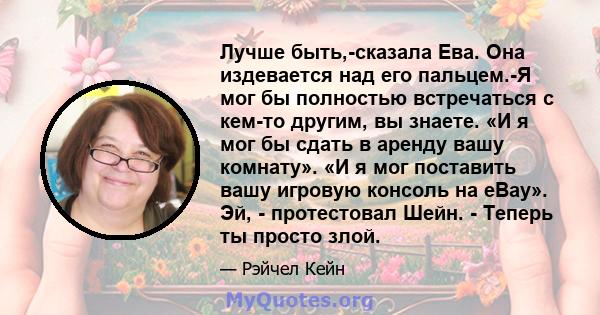 Лучше быть,-сказала Ева. Она издевается над его пальцем.-Я мог бы полностью встречаться с кем-то другим, вы знаете. «И я мог бы сдать в аренду вашу комнату». «И я мог поставить вашу игровую консоль на eBay». Эй, - протестовал Шейн. - Теперь ты просто злой.

— Рэйчел Кейн

MyQuotes.org